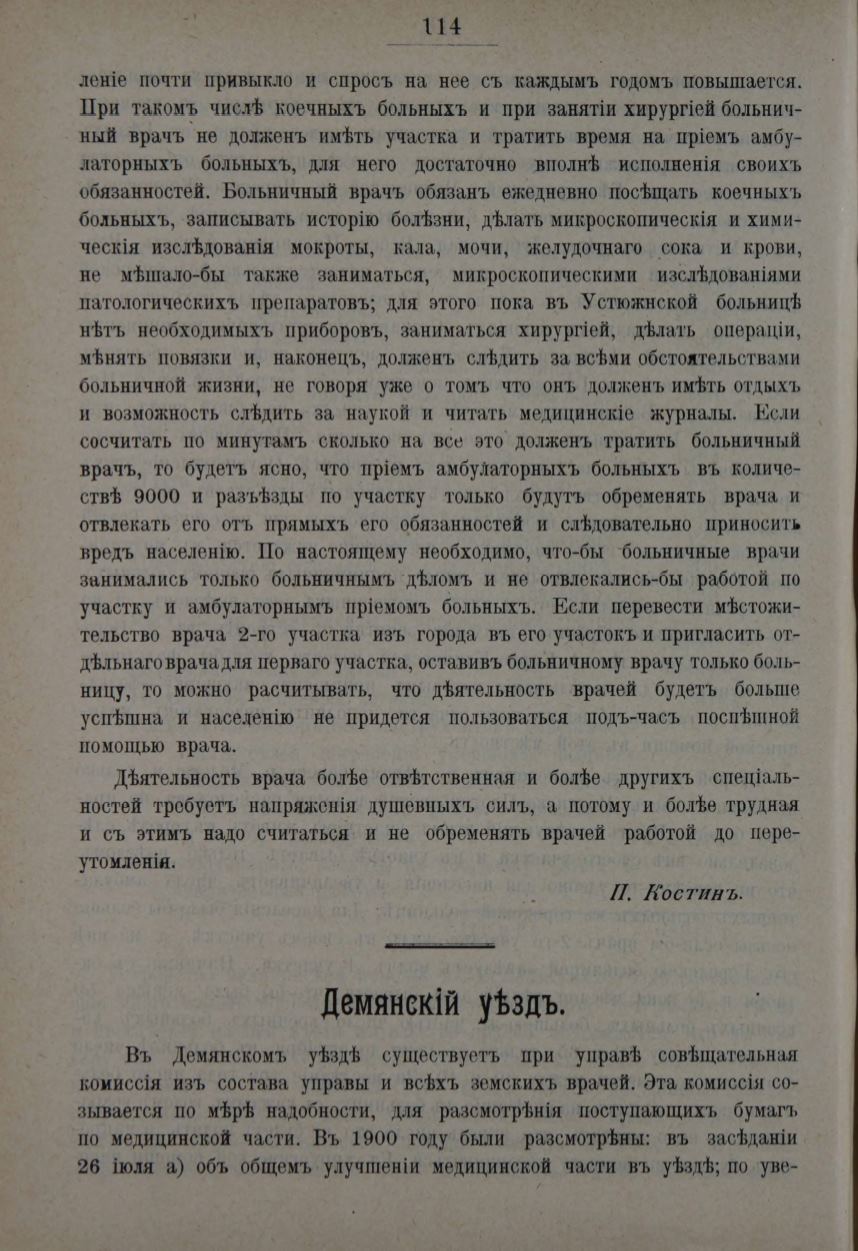 114

леніе почти привыкло и спросъ на нее съ каждымъ годомъ повышается. При такомъ числѣ коечныхъ больныхъ и при занятіи хирургіей больничный врачъ не долженъ имѣть участка и тратить время на пріемъ амбулаторныхъ больныхъ, для него достаточно вполнѣ исполненія своихъ обязанностей. Больничный врачъ обязанъ ежедневно посѣщать коечныхъ больныхъ, записывать исторію болѣзни, дѣлать микроскопическія и химическія изслѣдованія мокроты, кала, мочи, желудочнаго сока и крови, не мѣшало-бы также заниматься, микроскопическими изслѣдованіями патологическихъ препаратовъ; для этого пока въ Устюжнской больницѣ нѣтъ необходимыхъ приборовъ, заниматься хирургіей, дѣлать операціи, мѣнять повязки и, наконецъ, долженъ слѣдить за всѣми обстоятельствами больничной жизни, не говоря уже о томъ что онъ долженъ имѣть отдыхъ и возможность слѣдить за наукой и читать медицинскіе журналы. Если сосчитать по минутамъ сколько на все это долженъ тратить больничный врачъ, то будетъ ясно, что пріемъ амбулаторныхъ больныхъ въ количествѣ 9000 и разъѣзды по участку только будутъ обременять врача и отвлекать его отъ прямыхъ его обязанностей и слѣдовательно приносить вредъ населенію. По настоящему необходимо, что-бы больничные врачи занимались только больничнымъ дѣломъ и не отвлекались-бы работой по участку и амбулаторнымъ пріемомъ больныхъ. Если перевести мѣстожительство врача 2-го участка изъ города въ его участокъ и пригласить отдѣльнаго врача для перваго участка, оставивъ больничному врачу только больницу, то можно расчитывать, что дѣятельность врачей будетъ больше успѣшна и населенію не придется пользоваться подъ-часъ поспѣшной помощью врача.

Дѣятельность врача болѣе отвѣтственная и болѣе другихъ спеціальностей требуетъ напряженія душевныхъ силъ, а потому и болѣе трудная и съ этимъ надо считаться и не обременять врачей работой до переутомленія.

П. Костинъ.

Демянскій уѣздъ.

Въ Демянскомъ уѣздѣ существуетъ при управѣ совѣщательная комиссія изъ состава управы и всѣхъ земскихъ врачей. Эта комиссія созывается по мѣрѣ надобности, для разсмотрѣнія поступающихъ бумагъ по медицинской части. Въ 1900 году были разсмотрѣны: въ засѣданіи 26 іюля а) объ общемъ улучшеніи медицинской части въ уѣздѣ; по уве-